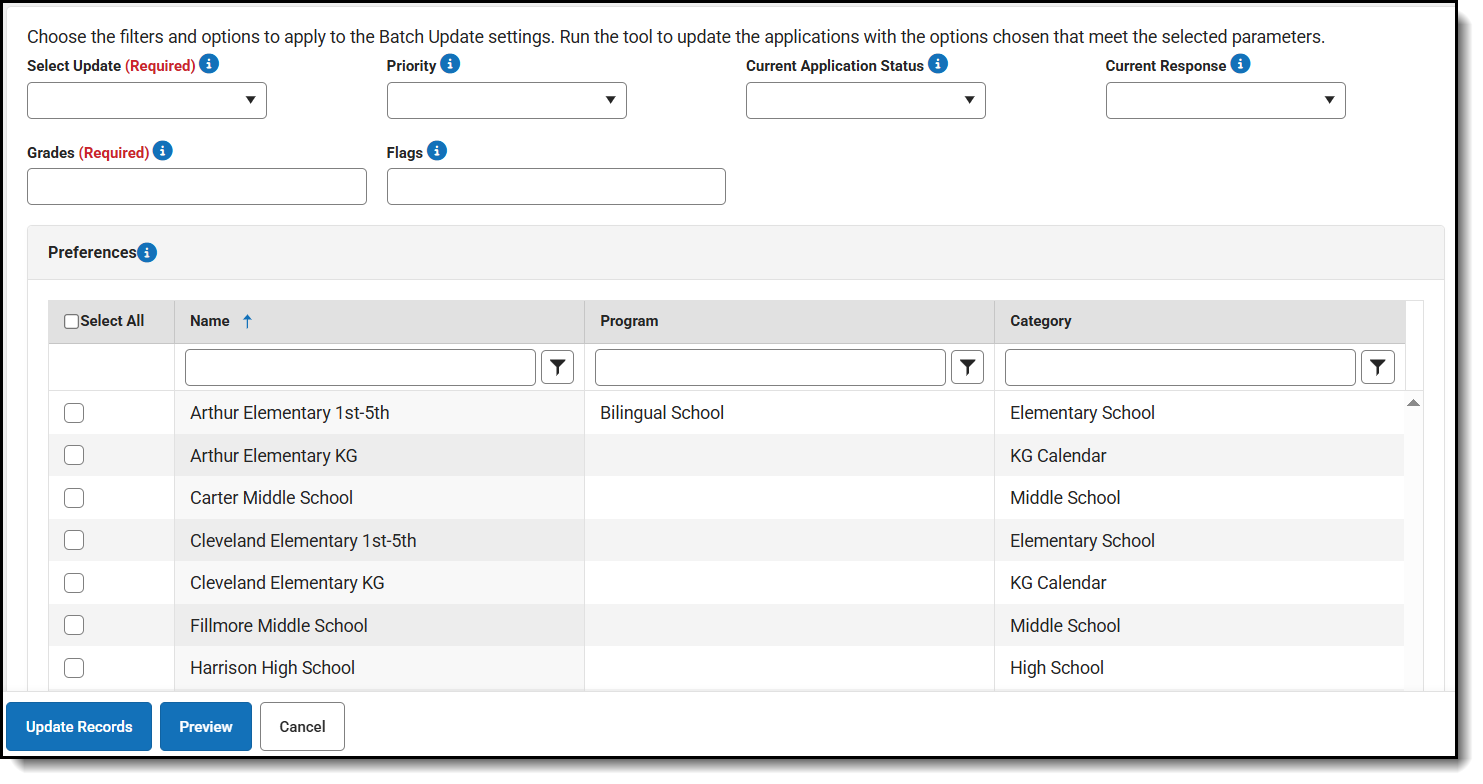 Choose the filters and options to apply to the Batch Update settings. Run the tool to update the applications with the options chosen that meet the selected parameters.

Select Update (Required)

Priority

Current Application Status

Current Response

Grades (Required)

Flags

Preferences

| Select All | Name ↑ | Program | Category |
|---|---|---|---|
| | Arthur Elementary 1st-5th | Bilingual School | Elementary School |
| | Arthur Elementary KG | | KG Calendar |
| | Carter Middle School | | Middle School |
| | Cleveland Elementary 1st-5th | | Elementary School |
| | Cleveland Elementary KG | | KG Calendar |
| | Fillmore Middle School | | Middle School |
| | Harrison High School | | High School |

Update Records Preview Cancel